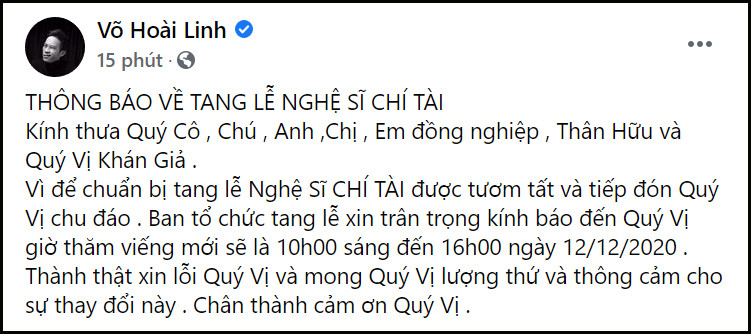 Võ Hoài Linh
15 phút ·

THÔNG BÁO VỀ TANG LỄ NGHỆ SĨ CHÍ TÀI
Kính thưa Quý Cô , Chú , Anh ,Chị , Em đồng nghiệp , Thân Hữu và Quý Vị Khán Giả .
Vì để chuẩn bị tang lễ Nghệ Sĩ CHÍ TÀI được tươm tất và tiếp đón Quý Vị chu đáo . Ban tổ chức tang lễ xin trân trọng kính báo đến Quý Vị giờ thăm viếng mới sẽ là 10h00 sáng đến 16h00 ngày 12/12/2020 . Thành thật xin lỗi Quý Vị và mong Quý Vị lượng thứ và thông cảm cho sự thay đổi này . Chân thành cảm ơn Quý Vị .